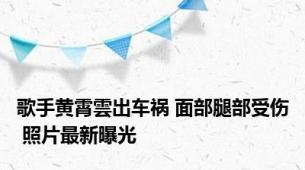 歌手黄霄雲出车祸 面部腿部受伤 照片最新曝光